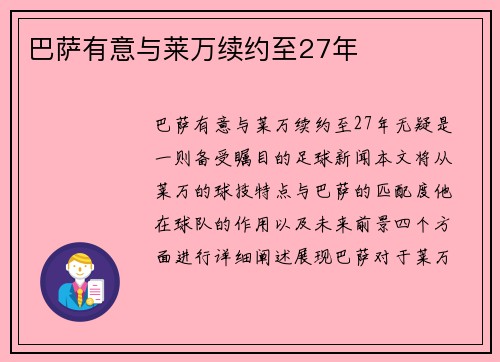 巴萨有意与莱万续约至27年

巴萨有意与莱万续约至27年无疑是一则备受瞩目的足球新闻本文将从莱万的球技特点与巴萨的匹配度他在球队的作用以及未来前景四个方面进行详细阐述展现巴萨对于莱万